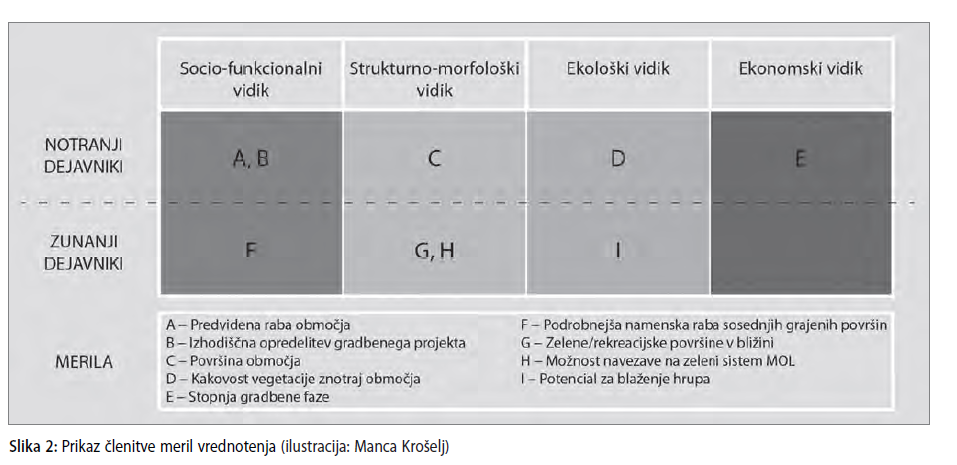 | | Socio-funkcionalni vidik | Strukturno-morfološki vidik | Ekološki vidik | Ekonomski vidik |
|---|---|---|---|---|
| NOTRANJI DEJAVNIKI | A, B | C | D | E |
| ZUNANJI DEJAVNIKI | F | G, H | I | |

MERILA

A – Predvidena raba območja
B – Izhodiščna opredelitev gradbenega projekta
C – Površina območja
D – Kakovost vegetacije znotraj območja
E – Stopnja gradbene faze

F – Podrobnejša namenska raba sosednjih grajenih površin
G – Zelene/rekreacijske površine v bližini
H – Možnost navezave na zeleni sistem MOL
I – Potencial za blaženje hrupa

Slika 2: Prikaz členitve meril vrednotenja (ilustracija: Manca Krošelj)